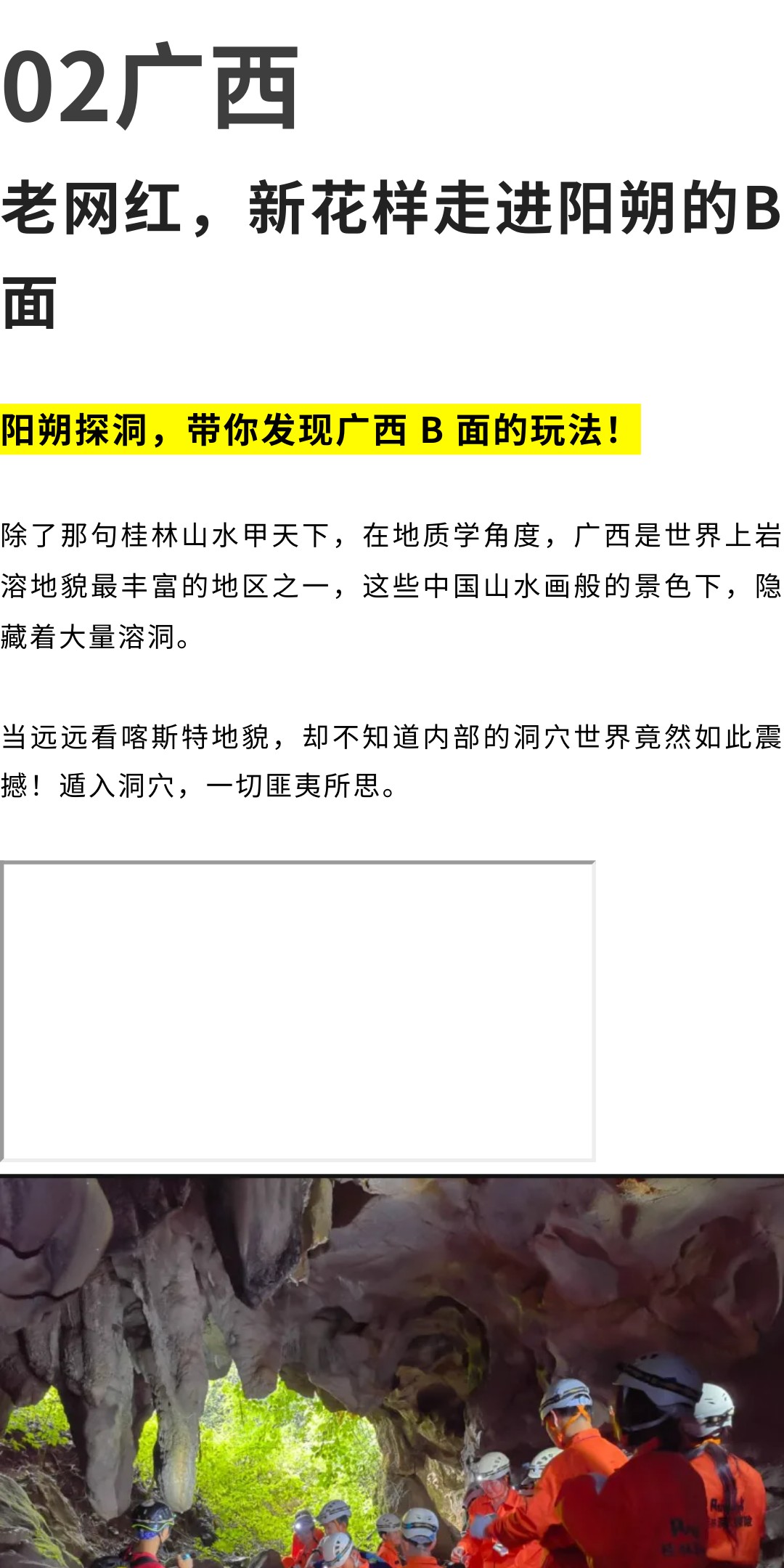 02广西

老网红，新花样走进阳朔的B面

阳朔探洞，带你发现广西 B 面的玩法！

除了那句桂林山水甲天下，在地质学角度，广西是世界上岩溶地貌最丰富的地区之一，这些中国山水画般的景色下，隐藏着大量溶洞。

当远远看喀斯特地貌，却不知道内部的洞穴世界竟然如此震撼！遁入洞穴，一切匪夷所思。